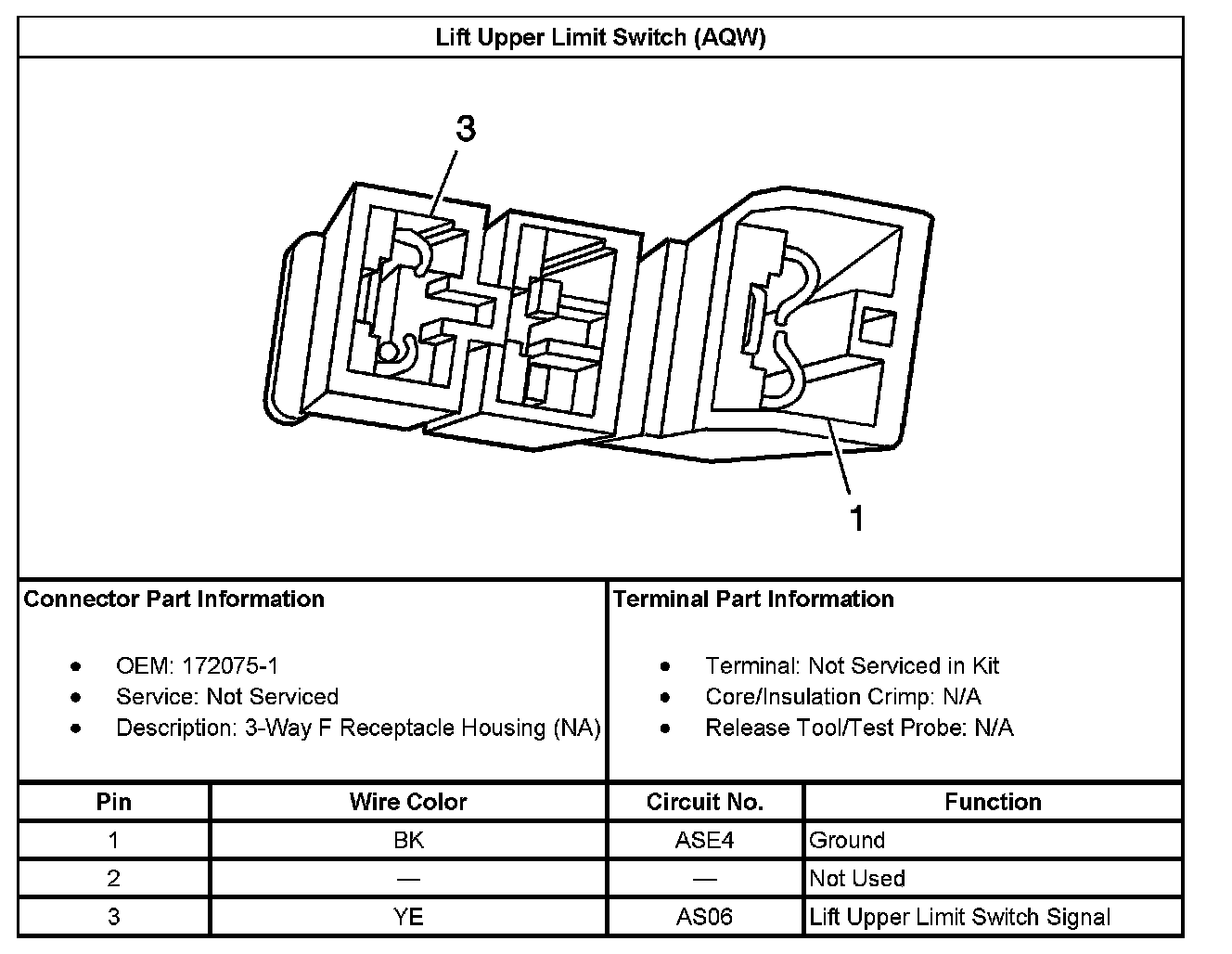 Lift Upper Limit Switch (AQW)

3

1

Connector Part Information

- OEM: 172075-1
- Service: Not Serviced
- Description: 3-Way F Receptacle Housing (NA)

Terminal Part Information

- Terminal: Not Serviced in Kit
- Core/Insulation Crimp: N/A
- Release Tool/Test Probe: N/A

| Pin | Wire Color | Circuit No. | Function |
|---|---|---|---|
| 1 | BK | ASE4 | Ground |
| 2 | — | — | Not Used |
| 3 | YE | AS06 | Lift Upper Limit Switch Signal |